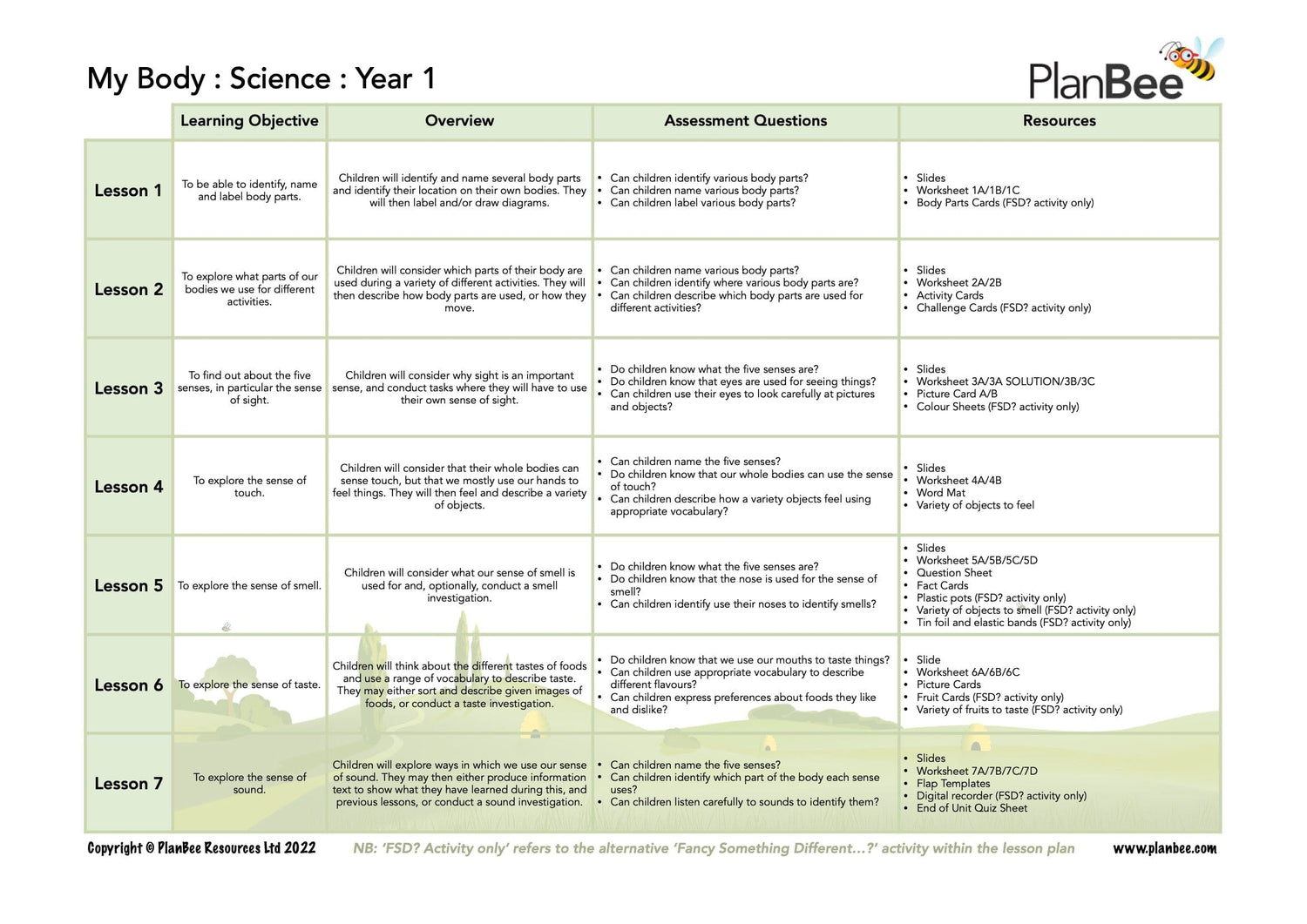 My Body : Science : Year 1

PlanBee

| | Learning Objective | Overview | Assessment Questions | Resources |
|---|---|---|---|---|
| Lesson 1 | To be able to identify, name and label body parts. | Children will identify and name several body parts and identify their location on their own bodies. They will then label and/or draw diagrams. | • Can children identify various body parts? • Can children name various body parts? • Can children label various body parts? | • Slides • Worksheet 1A/1B/1C • Body Parts Cards (FSD? activity only) |
| Lesson 2 | To explore what parts of our bodies we use for different activities. | Children will consider which parts of their body are used during a variety of different activities. They will then describe how body parts are used, or how they move. | • Can children name various body parts? • Can children identify where various body parts are? • Can children describe which body parts are used for different activities? | • Slides • Worksheet 2A/2B • Activity Cards • Challenge Cards (FSD? activity only) |
| Lesson 3 | To find out about the five senses, in particular the sense of sight. | Children will consider why sight is an important sense, and conduct tasks where they will have to use their own sense of sight. | • Do children know what the five senses are? • Do children know that eyes are used for seeing things? • Can children use their eyes to look carefully at pictures and objects? | • Slides • Worksheet 3A/3A SOLUTION/3B/3C • Picture Card A/B • Colour Sheets (FSD? activity only) |
| Lesson 4 | To explore the sense of touch. | Children will consider that their whole bodies can sense touch, but that we mostly use our hands to feel things. They will then feel and describe a variety of objects. | • Can children name the five senses? • Do children know that our whole bodies can use the sense of touch? • Can children describe how a variety objects feel using appropriate vocabulary? | • Slides • Worksheet 4A/4B • Word Mat • Variety of objects to feel |
| Lesson 5 | To explore the sense of smell. | Children will consider what our sense of smell is used for and, optionally, conduct a smell investigation. | • Do children know what the five senses are? • Do children know that the nose is used for the sense of smell? • Can children identify use their noses to identify smells? | • Slides • Worksheet 5A/5B/5C/5D • Question Sheet • Fact Cards • Plastic pots (FSD? activity only) • Variety of objects to smell (FSD? activity only) • Tin foil and elastic bands (FSD? activity only) |
| Lesson 6 | To explore the sense of taste. | Children will think about the different tastes of foods and use a range of vocabulary to describe taste. They may either sort and describe given images of foods, or conduct a taste investigation. | • Do children know that we use our mouths to taste things? • Can children use appropriate vocabulary to describe different flavours? • Can children express preferences about foods they like and dislike? | • Slide • Worksheet 6A/6B/6C • Picture Cards • Fruit Cards (FSD? activity only) • Variety of fruits to taste (FSD? activity only) |
| Lesson 7 | To explore the sense of sound. | Children will explore ways in which we use our sense of sound. They may then either produce information text to show what they have learned during this, and previous lessons, or conduct a sound investigation. | • Can children name the five senses? • Can children identify which part of the body each sense uses? • Can children listen carefully to sounds to identify them? | • Slides • Worksheet 7A/7B/7C/7D • Flap Templates • Digital recorder (FSD? activity only) • End of Unit Quiz Sheet |

Copyright © PlanBee Resources Ltd 2022 NB: 'FSD? Activity only' refers to the alternative 'Fancy Something Different…?' activity within the lesson plan www.planbee.com